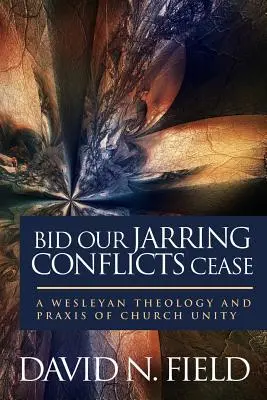 BID OUR JARRING CONFLICTS CEASE

A WESLEYAN THEOLOGY AND PRAXIS OF CHURCH UNITY

DAVID N. FIELD